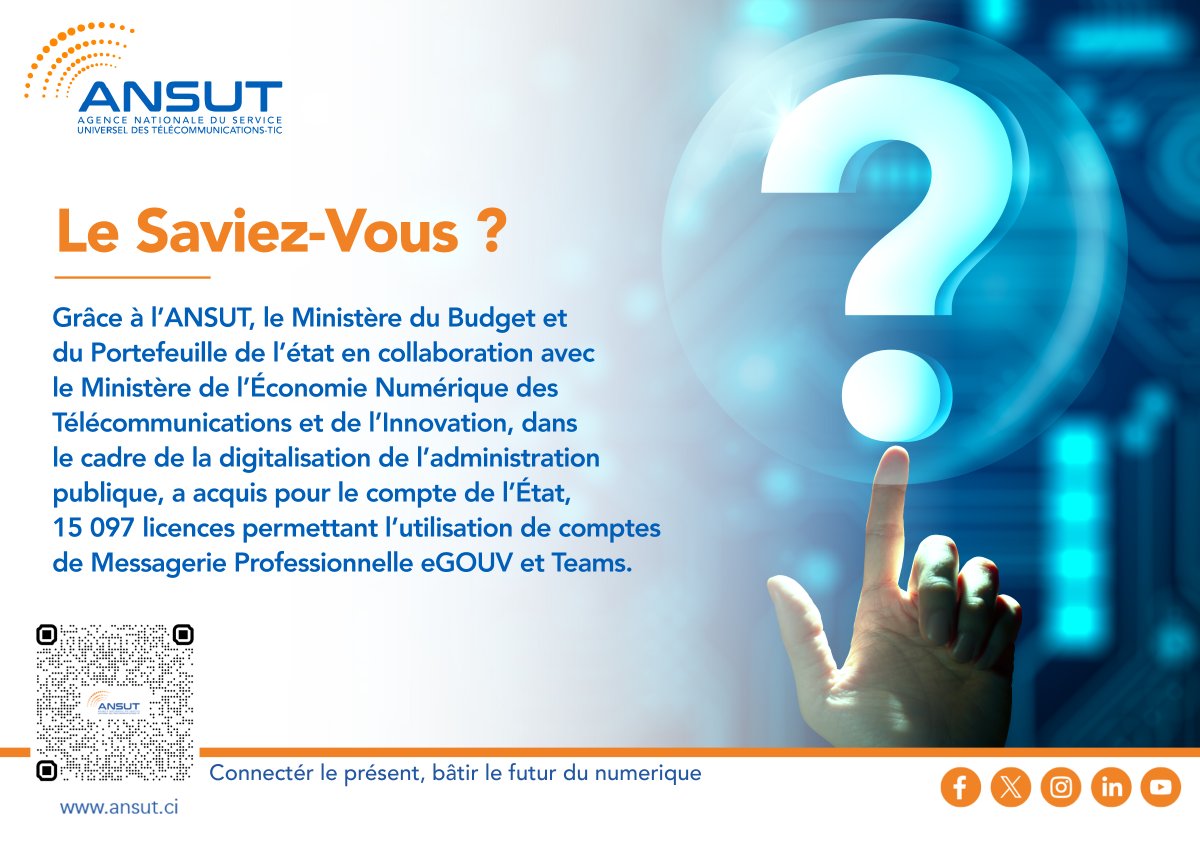 ANSUT
AGENCE NATIONALE DU SERVICE UNIVERSEL DES TÉLÉCOMMUNICATIONS-TIC

Le Saviez-Vous ?

Grâce à l'ANSUT, le Ministère du Budget et du Portefeuille de l'état en collaboration avec le Ministère de l'Économie Numérique des Télécommunications et de l'Innovation, dans le cadre de la digitalisation de l'administration publique, a acquis pour le compte de l'État, 15 097 licences permettant l'utilisation de comptes de Messagerie Professionnelle eGOUV et Teams.

ANSUT

Connectér le présent, bâtir le futur du numerique

www.ansut.ci